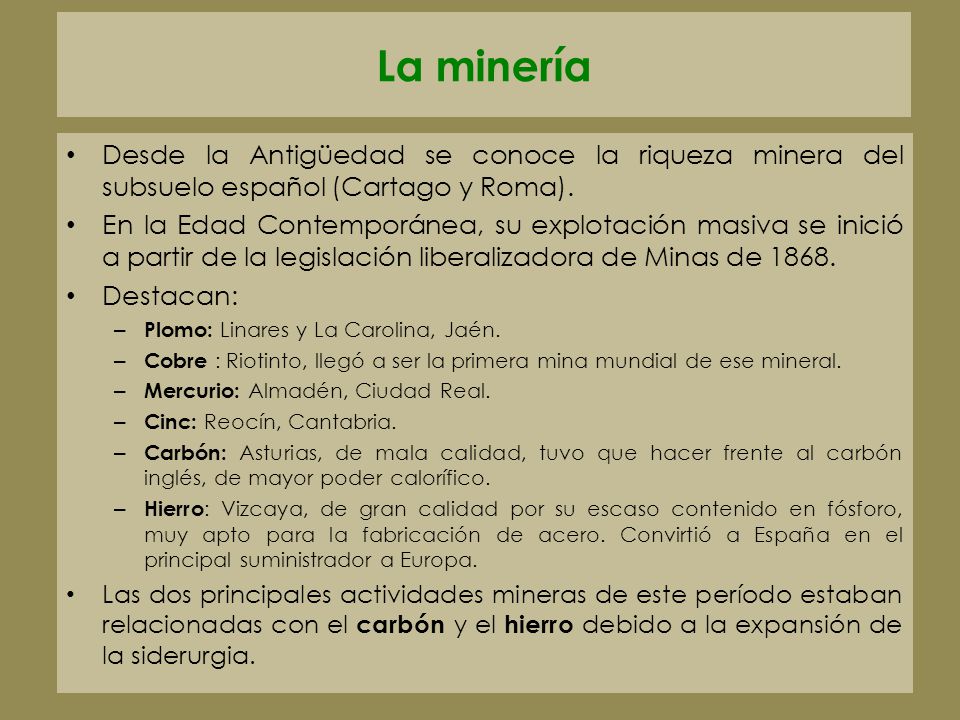 La minería

• Desde la Antigüedad se conoce la riqueza minera del subsuelo español (Cartago y Roma).
• En la Edad Contemporánea, su explotación masiva se inició a partir de la legislación liberalizadora de Minas de 1868.
• Destacan:
– Plomo: Linares y La Carolina, Jaén.
– Cobre : Riotinto, llegó a ser la primera mina mundial de ese mineral.
– Mercurio: Almadén, Ciudad Real.
– Cinc: Reocín, Cantabria.
– Carbón: Asturias, de mala calidad, tuvo que hacer frente al carbón inglés, de mayor poder calorífico.
– Hierro: Vizcaya, de gran calidad por su escaso contenido en fósforo, muy apto para la fabricación de acero. Convirtió a España en el principal suministrador a Europa.
• Las dos principales actividades mineras de este período estaban relacionadas con el carbón y el hierro debido a la expansión de la siderurgia.